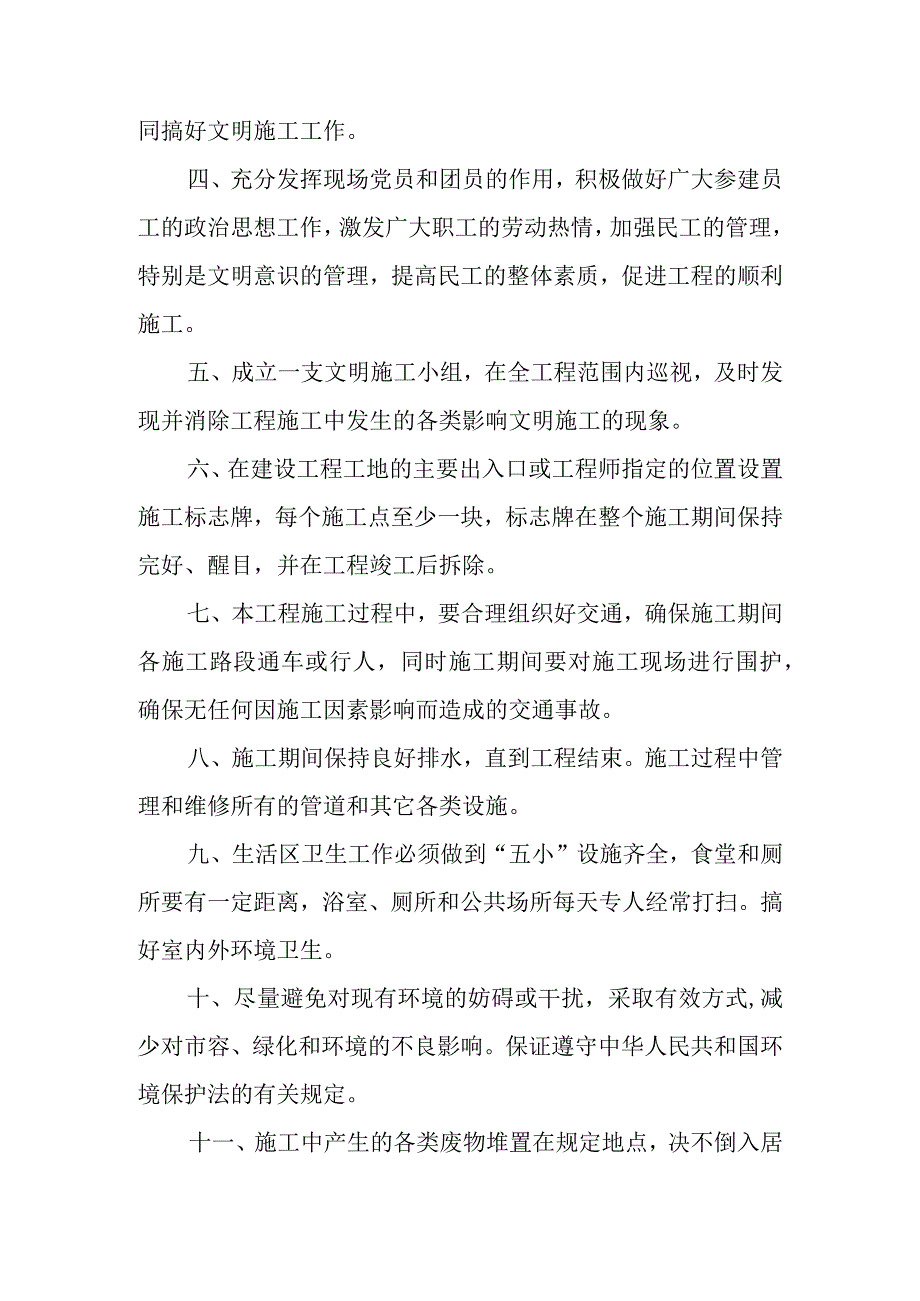 同搞好文明施工工作。

四、充分发挥现场党员和团员的作用，积极做好广大参建员工的政治思想工作，激发广大职工的劳动热情，加强民工的管理，特别是文明意识的管理，提高民工的整体素质，促进工程的顺利施工。

五、成立一支文明施工小组，在全工程范围内巡视，及时发现并消除工程施工中发生的各类影响文明施工的现象。

六、在建设工程工地的主要出入口或工程师指定的位置设置施工标志牌，每个施工点至少一块，标志牌在整个施工期间保持完好、醒目，并在工程竣工后拆除。

七、本工程施工过程中，要合理组织好交通，确保施工期间各施工路段通车或行人，同时施工期间要对施工现场进行围护，确保无任何因施工因素影响而造成的交通事故。

八、施工期间保持良好排水，直到工程结束。施工过程中管理和维修所有的管道和其它各类设施。

九、生活区卫生工作必须做到“五小”设施齐全，食堂和厕所要有一定距离，浴室、厕所和公共场所每天专人经常打扫。搞好室内外环境卫生。

十、尽量避免对现有环境的妨碍或干扰，采取有效方式,减少对市容、绿化和环境的不良影响。保证遵守中华人民共和国环境保护法的有关规定。

十一、施工中产生的各类废物堆置在规定地点，决不倒入居